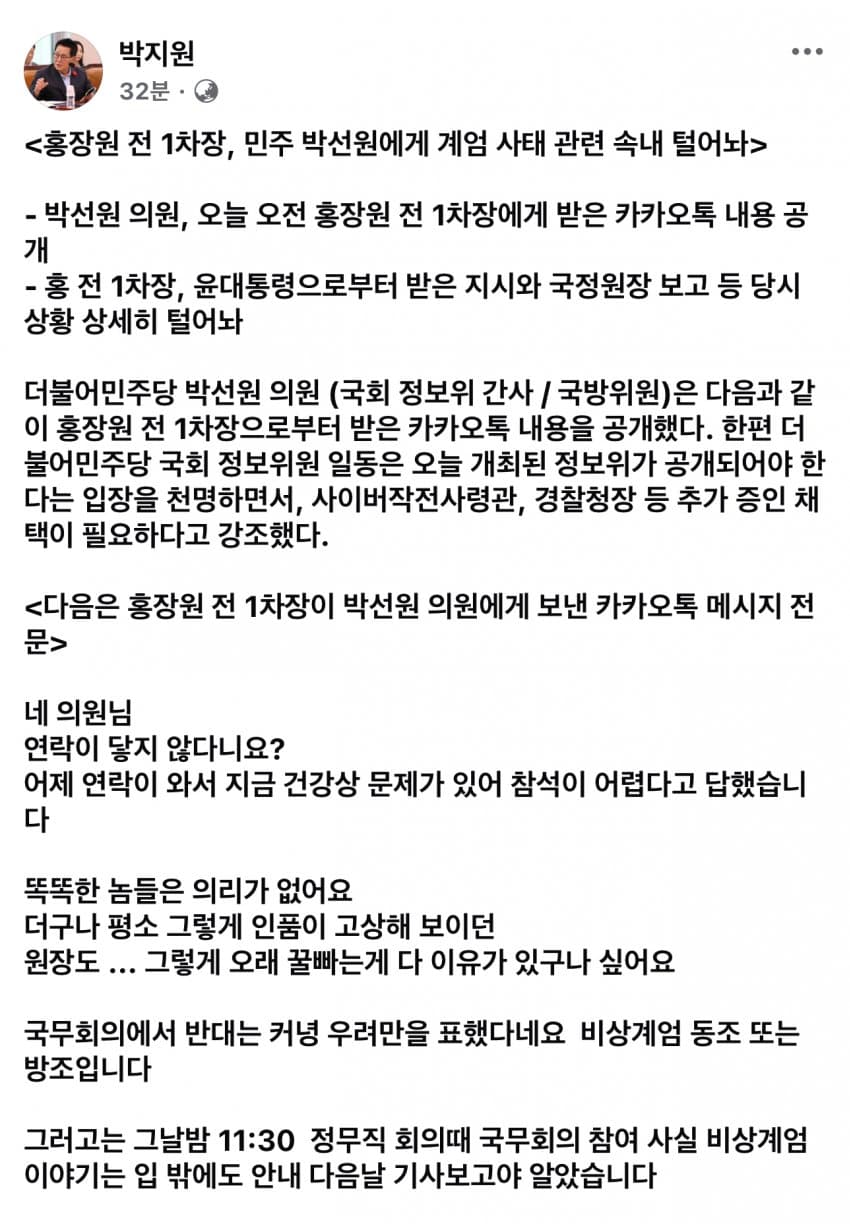 박지원
32분 ·

<홍장원 전 1차장, 민주 박선원에게 계엄 사태 관련 속내 털어놔>

- 박선원 의원, 오늘 오전 홍장원 전 1차장에게 받은 카카오톡 내용 공개
- 홍 전 1차장, 윤대통령으로부터 받은 지시와 국정원장 보고 등 당시 상황 상세히 털어놔

더불어민주당 박선원 의원 (국회 정보위 간사 / 국방위원)은 다음과 같이 홍장원 전 1차장으로부터 받은 카카오톡 내용을 공개했다. 한편 더불어민주당 국회 정보위원 일동은 오늘 개최된 정보위가 공개되어야 한다는 입장을 천명하면서, 사이버작전사령관, 경찰청장 등 추가 증인 채택이 필요하다고 강조했다.

<다음은 홍장원 전 1차장이 박선원 의원에게 보낸 카카오톡 메시지 전문>

네 의원님
연락이 닿지 않다니요?
어제 연락이 와서 지금 건강상 문제가 있어 참석이 어렵다고 답했습니다

똑똑한 놈들은 의리가 없어요
더구나 평소 그렇게 인품이 고상해 보이던
원장도 ... 그렇게 오래 꿀빠는게 다 이유가 있구나 싶어요

국무회의에서 반대는 커녕 우려만을 표했다네요 비상계엄 동조 또는 방조입니다

그러고는 그날밤 11:30 정무직 회의때 국무회의 참여 사실 비상계엄 이야기는 입 밖에도 안내 다음날 기사보고야 알았습니다